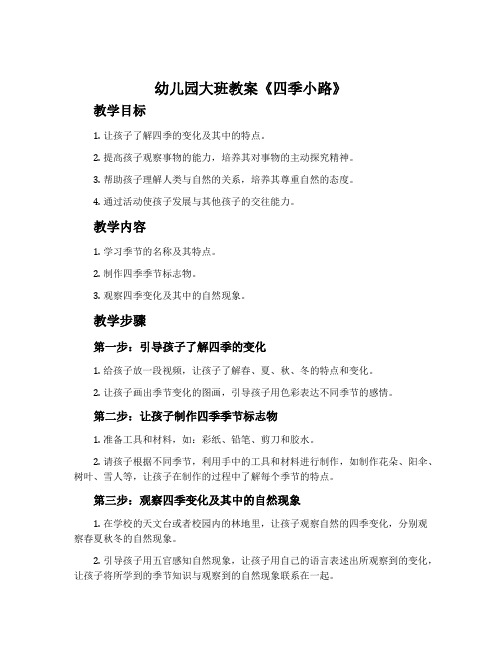 幼儿园大班教案《四季小路》

教学目标

1. 让孩子了解四季的变化及其中的特点。

2. 提高孩子观察事物的能力，培养其对事物的主动探究精神。

3. 帮助孩子理解人类与自然的关系，培养其尊重自然的态度。

4. 通过活动使孩子发展与其他孩子的交往能力。

教学内容

1. 学习季节的名称及其特点。

2. 制作四季季节标志物。

3. 观察四季变化及其中的自然现象。

教学步骤

第一步：引导孩子了解四季的变化

1. 给孩子放一段视频，让孩子了解春、夏、秋、冬的特点和变化。

2. 让孩子画出季节变化的图画，引导孩子用色彩表达不同季节的感情。

第二步：让孩子制作四季季节标志物

1. 准备工具和材料，如：彩纸、铅笔、剪刀和胶水。

2. 请孩子根据不同季节，利用手中的工具和材料进行制作，如制作花朵、阳伞、树叶、雪人等，让孩子在制作的过程中了解每个季节的特点。

第三步：观察四季变化及其中的自然现象

1. 在学校的天文台或者校园内的林地里，让孩子观察自然的四季变化，分别观察春夏秋冬的自然现象。

2. 引导孩子用五官感知自然现象，让孩子用自己的语言表述出所观察到的变化，让孩子将所学到的季节知识与观察到的自然现象联系在一起。